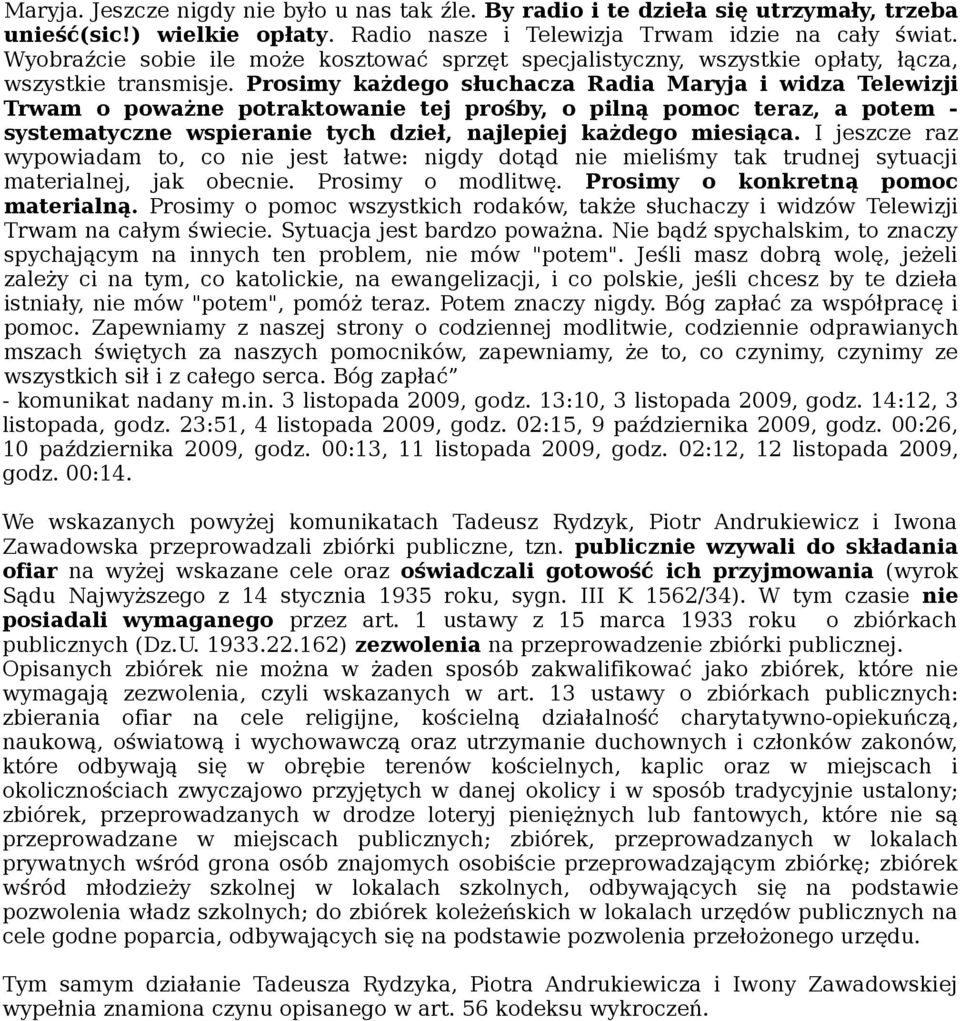 Maryja. Jeszcze nigdy nie było u nas tak źle. By radio i te dzieła się utrzymały, trzeba unieść(sic!) wielkie opłaty. Radio nasze i Telewizja Trwam idzie na cały świat. Wyobraźcie sobie ile może kosztować sprzęt specjalistyczny, wszystkie opłaty, łącza, wszystkie transmisje. Prosimy każdego słuchacza Radia Maryja i widza Telewizji Trwam o poważne potraktowanie tej prośby, o pilną pomoc teraz, a potem - systematyczne wspieranie tych dzieł, najlepiej każdego miesiąca. I jeszcze raz wypowiadam to, co nie jest łatwe: nigdy dotąd nie mieliśmy tak trudnej sytuacji materialnej, jak obecnie. Prosimy o modlitwę. Prosimy o konkretną pomoc materialną. Prosimy o pomoc wszystkich rodaków, także słuchaczy i widzów Telewizji Trwam na całym świecie. Sytuacja jest bardzo poważna. Nie bądź spychalskim, to znaczy spychającym na innych ten problem, nie mów "potem". Jeśli masz dobrą wolę, jeżeli zależy ci na tym, co katolickie, na ewangelizacji, i co polskie, jeśli chcesz by te dzieła istniały, nie mów "potem", pomóż teraz. Potem znaczy nigdy. Bóg zapłać za współpracę i pomoc. Zapewniamy z naszej strony o codziennej modlitwie, codziennie odprawianych mszach świętych za naszych pomocników, zapewniamy, że to, co czynimy, czynimy ze wszystkich sił i z całego serca. Bóg zapłać”
- komunikat nadany m.in. 3 listopada 2009, godz. 13:10, 3 listopada 2009, godz. 14:12, 3 listopada, godz. 23:51, 4 listopada 2009, godz. 02:15, 9 października 2009, godz. 00:26, 10 października 2009, godz. 00:13, 11 listopada 2009, godz. 02:12, 12 listopada 2009, godz. 00:14.

We wskazanych powyżej komunikatach Tadeusz Rydzyk, Piotr Andrukiewicz i Iwona Zawadowska przeprowadzali zbiórki publiczne, tzn. publicznie wzywali do składania ofiar na wyżej wskazane cele oraz oświadczali gotowość ich przyjmowania (wyrok Sądu Najwyższego z 14 stycznia 1935 roku, sygn. III K 1562/34). W tym czasie nie posiadali wymaganego przez art. 1 ustawy z 15 marca 1933 roku o zbiórkach publicznych (Dz.U. 1933.22.162) zezwolenia na przeprowadzenie zbiórki publicznej. Opisanych zbiórek nie można w żaden sposób zakwalifikować jako zbiórek, które nie wymagają zezwolenia, czyli wskazanych w art. 13 ustawy o zbiórkach publicznych: zbierania ofiar na cele religijne, kościelną działalność charytatywno-opiekuńczą, naukową, oświatową i wychowawczą oraz utrzymanie duchownych i członków zakonów, które odbywają się w obrębie terenów kościelnych, kaplic oraz w miejscach i okolicznościach zwyczajowo przyjętych w danej okolicy i w sposób tradycyjnie ustalony; zbiórek, przeprowadzanych w drodze loteryj pieniężnych lub fantowych, które nie są przeprowadzane w miejscach publicznych; zbiórek, przeprowadzanych w lokalach prywatnych wśród grona osób znajomych osobiście przeprowadzającym zbiórkę; zbiórek wśród młodzieży szkolnej w lokalach szkolnych, odbywających się na podstawie pozwolenia władz szkolnych; do zbiórek koleżeńskich w lokalach urzędów publicznych na cele godne poparcia, odbywających się na podstawie pozwolenia przełożonego urzędu.

Tym samym działanie Tadeusza Rydzyka, Piotra Andrukiewicza i Iwony Zawadowskiej wypełnia znamiona czynu opisanego w art. 56 kodeksu wykroczeń.